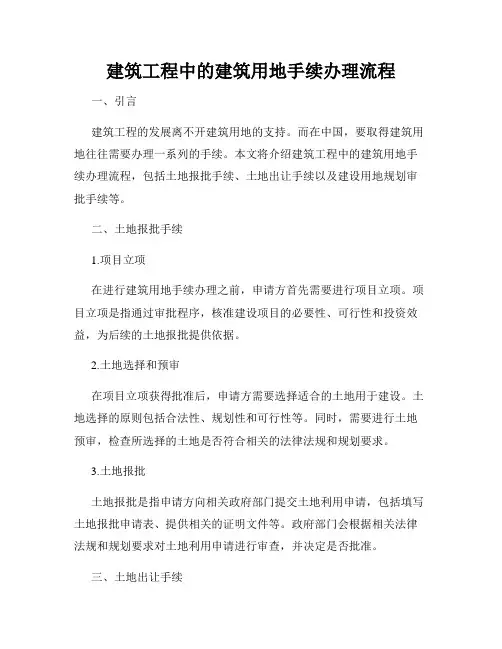 建筑工程中的建筑用地手续办理流程

一、引言

建筑工程的发展离不开建筑用地的支持。而在中国，要取得建筑用地往往需要办理一系列的手续。本文将介绍建筑工程中的建筑用地手续办理流程，包括土地报批手续、土地出让手续以及建设用地规划审批手续等。

二、土地报批手续

1.项目立项

在进行建筑用地手续办理之前，申请方首先需要进行项目立项。项目立项是指通过审批程序，核准建设项目的必要性、可行性和投资效益，为后续的土地报批提供依据。

2.土地选择和预审

在项目立项获得批准后，申请方需要选择适合的土地用于建设。土地选择的原则包括合法性、规划性和可行性等。同时，需要进行土地预审，检查所选择的土地是否符合相关的法律法规和规划要求。

3.土地报批

土地报批是指申请方向相关政府部门提交土地利用申请，包括填写土地报批申请表、提供相关的证明文件等。政府部门会根据相关法律法规和规划要求对土地利用申请进行审查，并决定是否批准。

三、土地出让手续